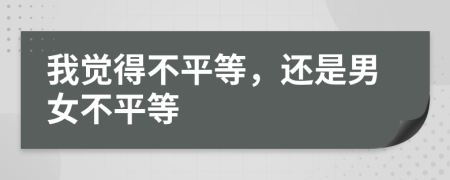 我觉得不平等，还是男女不平等